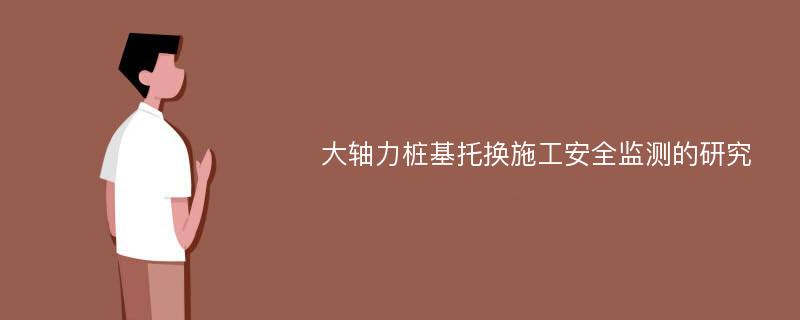 大轴力桩基托换施工安全监测的研究